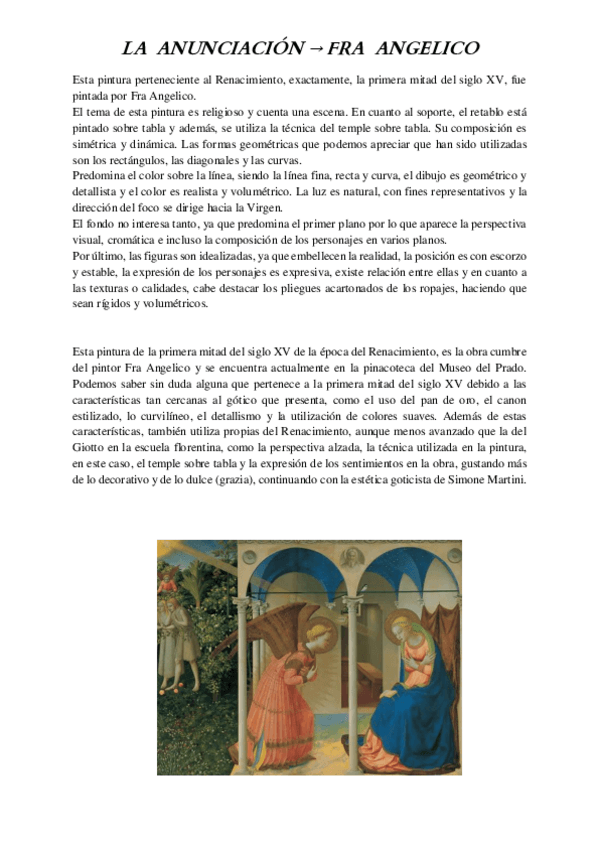 LA ANUNCIACIÓN → FRA ANGELICO

Esta pintura perteneciente al Renacimiento, exactamente, la primera mitad del siglo XV, fue pintada por Fra Angelico.
El tema de esta pintura es religioso y cuenta una escena. En cuanto al soporte, el retablo está pintado sobre tabla y además, se utiliza la técnica del temple sobre tabla. Su composición es simétrica y dinámica. Las formas geométricas que podemos apreciar que han sido utilizadas son los rectángulos, las diagonales y las curvas.
Predomina el color sobre la línea, siendo la línea fina, recta y curva, el dibujo es geométrico y detallista y el color es realista y volumétrico. La luz es natural, con fines representativos y la dirección del foco se dirige hacia la Virgen.
El fondo no interesa tanto, ya que predomina el primer plano por lo que aparece la perspectiva visual, cromática e incluso la composición de los personajes en varios planos.
Por último, las figuras son idealizadas, ya que embellecen la realidad, la posición es con escorzo y estable, la expresión de los personajes es expresiva, existe relación entre ellas y en cuanto a las texturas o calidades, cabe destacar los pliegues acartonados de los ropajes, haciendo que sean rígidos y volumétricos.

Esta pintura de la primera mitad del siglo XV de la época del Renacimiento, es la obra cumbre del pintor Fra Angelico y se encuentra actualmente en la pinacoteca del Museo del Prado. Podemos saber sin duda alguna que pertenece a la primera mitad del siglo XV debido a las características tan cercanas al gótico que presenta, como el uso del pan de oro, el canon estilizado, lo curvilíneo, el detallismo y la utilización de colores suaves. Además de estas características, también utiliza propias del Renacimiento, aunque menos avanzado que la del Giotto en la escuela florentina, como la perspectiva alzada, la técnica utilizada en la pintura, en este caso, el temple sobre tabla y la expresión de los sentimientos en la obra, gustando más de lo decorativo y de lo dulce (grazia), continuando con la estética goticista de Simone Martini.